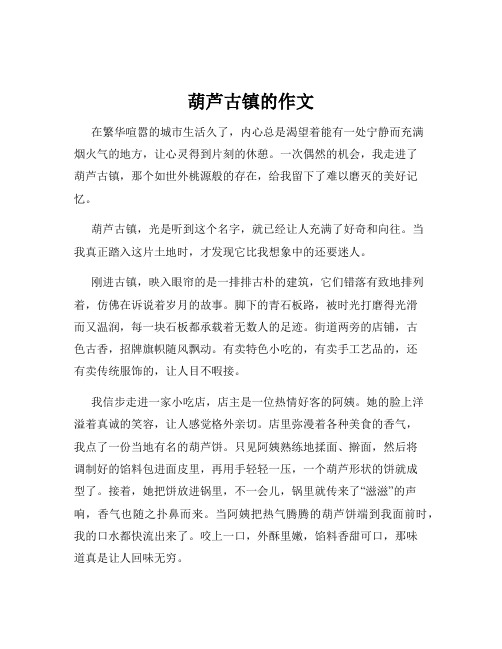 葫芦古镇的作文

在繁华喧嚣的城市生活久了，内心总是渴望着能有一处宁静而充满烟火气的地方，让心灵得到片刻的休憩。一次偶然的机会，我走进了葫芦古镇，那个如世外桃源般的存在，给我留下了难以磨灭的美好记忆。

葫芦古镇，光是听到这个名字，就已经让人充满了好奇和向往。当我真正踏入这片土地时，才发现它比我想象中的还要迷人。

刚进古镇，映入眼帘的是一排排古朴的建筑，它们错落有致地排列着，仿佛在诉说着岁月的故事。脚下的青石板路，被时光打磨得光滑而又温润，每一块石板都承载着无数人的足迹。街道两旁的店铺，古色古香，招牌旗帜随风飘动。有卖特色小吃的，有卖手工艺品的，还有卖传统服饰的，让人目不暇接。

我信步走进一家小吃店，店主是一位热情好客的阿姨。她的脸上洋溢着真诚的笑容，让人感觉格外亲切。店里弥漫着各种美食的香气，我点了一份当地有名的葫芦饼。只见阿姨熟练地揉面、擀面，然后将调制好的馅料包进面皮里，再用手轻轻一压，一个葫芦形状的饼就成型了。接着，她把饼放进锅里，不一会儿，锅里就传来了“滋滋”的声响，香气也随之扑鼻而来。当阿姨把热气腾腾的葫芦饼端到我面前时，我的口水都快流出来了。咬上一口，外酥里嫩，馅料香甜可口，那味道真是让人回味无穷。